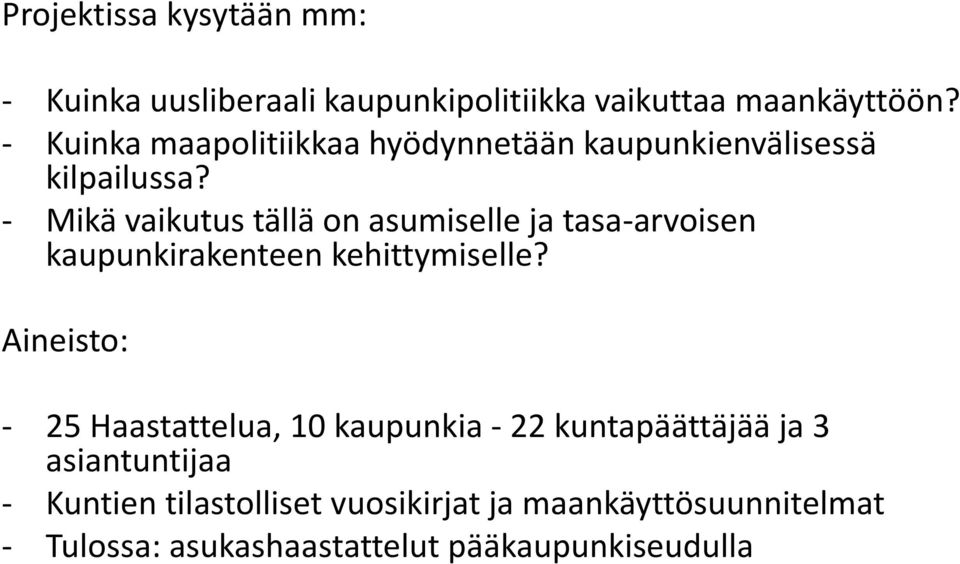 Projektissa kysytään mm:

- Kuinka uusliberaali kaupunkipolitiikka vaikuttaa maankäyttöön?
- Kuinka maapolitiikkaa hyödynnetään kaupunkienvälisessä kilpailussa?
- Mikä vaikutus tällä on asumiselle ja tasa-arvoisen kaupunkirakenteen kehittymiselle?

Aineisto:

- 25 Haastattelua, 10 kaupunkia - 22 kuntapäättäjää ja 3 asiantuntijaa
- Kuntien tilastolliset vuosikirjat ja maankäyttösuunnitelmat
- Tulossa: asukashaastattelut pääkaupunkiseudulla